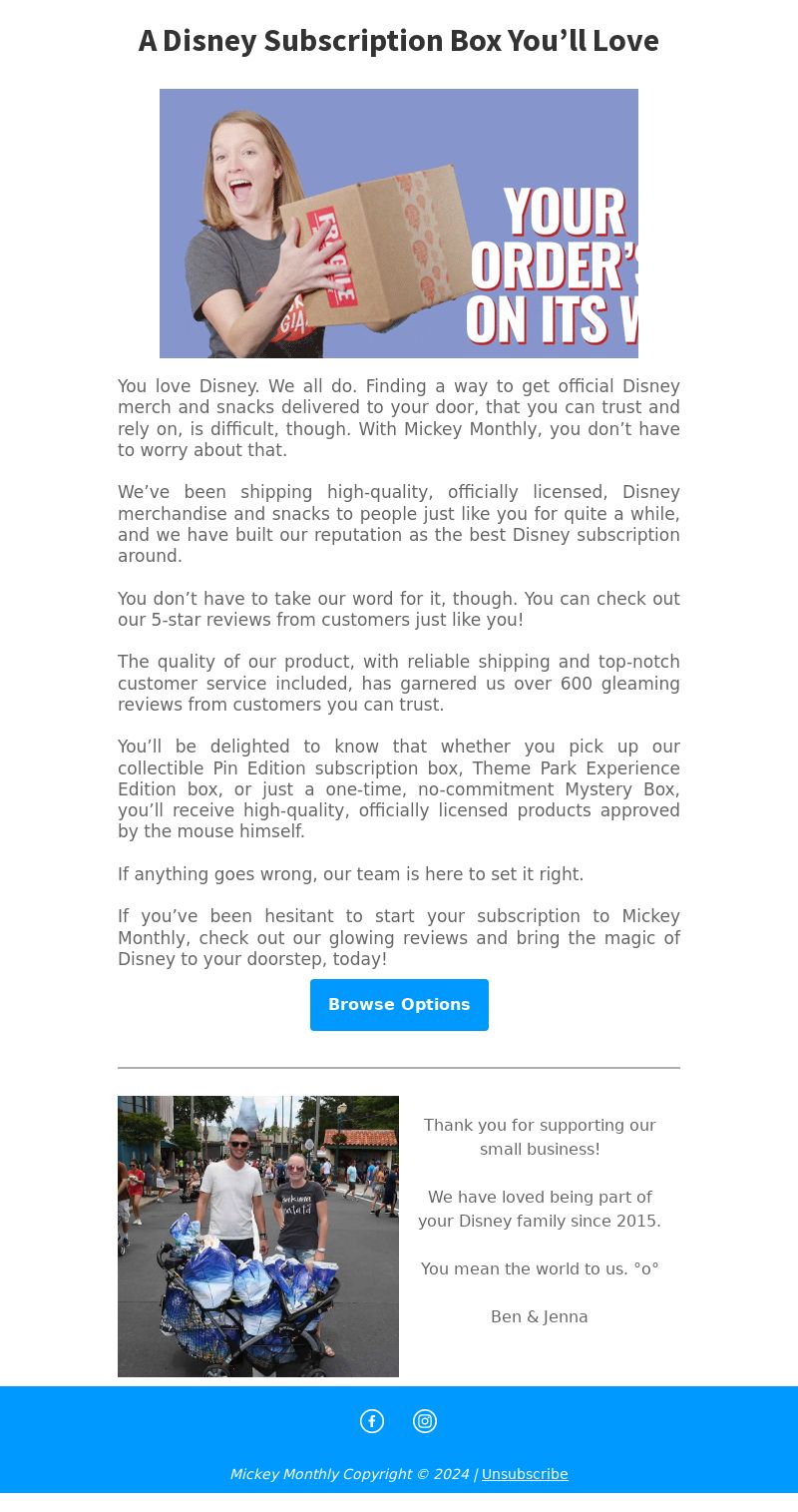 A Disney Subscription Box You’ll Love

FRAGILE

YOUR ORDER’S ON ITS W

You love Disney. We all do. Finding a way to get official Disney merch and snacks delivered to your door, that you can trust and rely on, is difficult, though. With Mickey Monthly, you don’t have to worry about that.

We’ve been shipping high-quality, officially licensed, Disney merchandise and snacks to people just like you for quite a while, and we have built our reputation as the best Disney subscription around.

You don’t have to take our word for it, though. You can check out our 5-star reviews from customers just like you!

The quality of our product, with reliable shipping and top-notch customer service included, has garnered us over 600 gleaming reviews from customers you can trust.

You’ll be delighted to know that whether you pick up our collectible Pin Edition subscription box, Theme Park Experience Edition box, or just a one-time, no-commitment Mystery Box, you’ll receive high-quality, officially licensed products approved by the mouse himself.

If anything goes wrong, our team is here to set it right.

If you’ve been hesitant to start your subscription to Mickey Monthly, check out our glowing reviews and bring the magic of Disney to your doorstep, today!

Browse Options

Thank you for supporting our small business!

We have loved being part of your Disney family since 2015.

You mean the world to us. °o°

Ben & Jenna

Mickey Monthly Copyright © 2024 | Unsubscribe